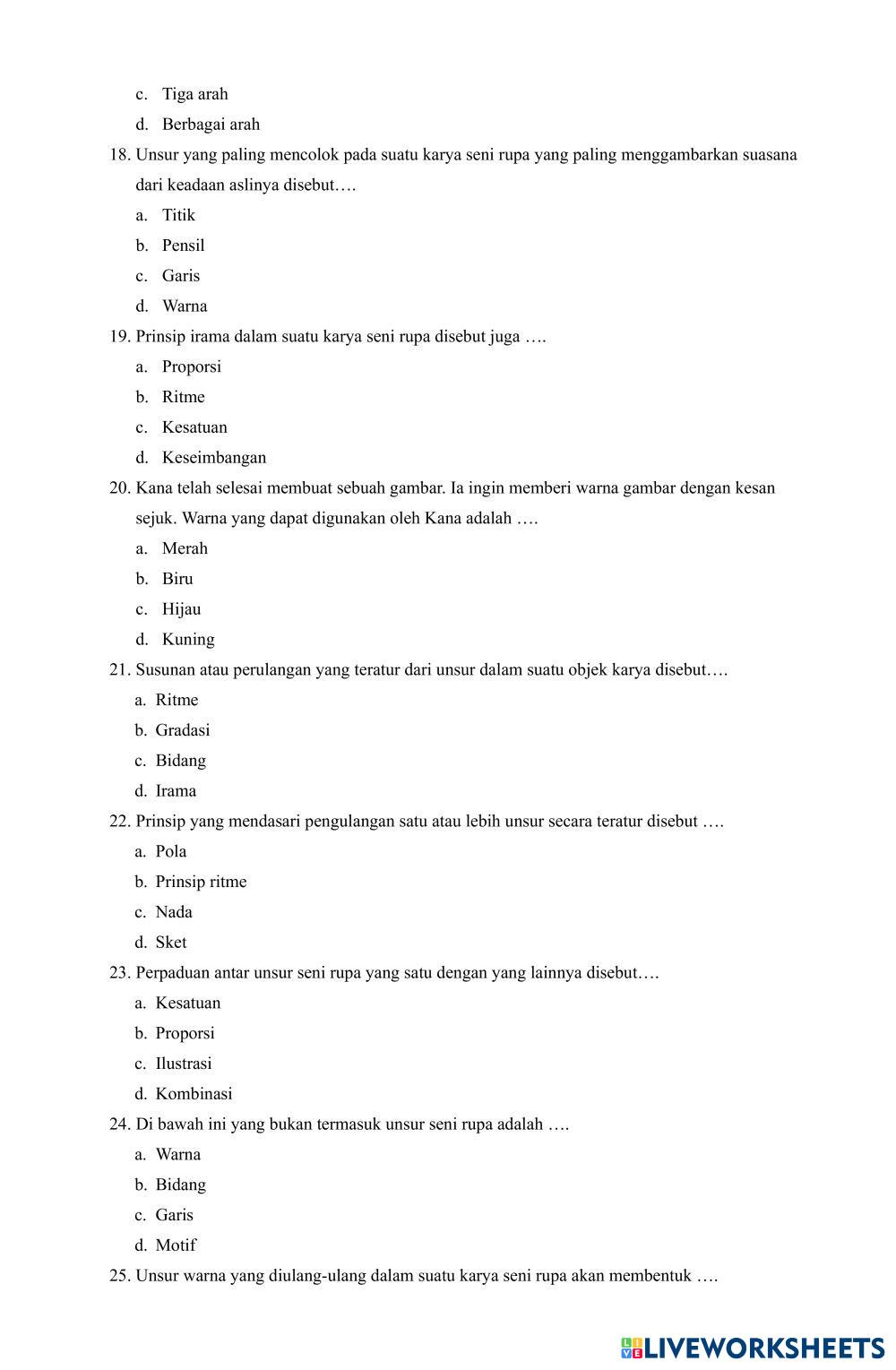 c. Tiga arah

d. Berbagai arah

18. Unsur yang paling mencolok pada suatu karya seni rupa yang paling menggambarkan suasana dari keadaan aslinya disebut….

a. Titik

b. Pensil

c. Garis

d. Warna

19. Prinsip irama dalam suatu karya seni rupa disebut juga ….

a. Proporsi

b. Ritme

c. Kesatuan

d. Keseimbangan

20. Kana telah selesai membuat sebuah gambar. Ia ingin memberi warna gambar dengan kesan sejuk. Warna yang dapat digunakan oleh Kana adalah ….

a. Merah

b. Biru

c. Hijau

d. Kuning

21. Susunan atau perulangan yang teratur dari unsur dalam suatu objek karya disebut….

a. Ritme

b. Gradasi

c. Bidang

d. Irama

22. Prinsip yang mendasari pengulangan satu atau lebih unsur secara teratur disebut ….

a. Pola

b. Prinsip ritme

c. Nada

d. Sket

23. Perpaduan antar unsur seni rupa yang satu dengan yang lainnya disebut….

a. Kesatuan

b. Proporsi

c. Ilustrasi

d. Kombinasi

24. Di bawah ini yang bukan termasuk unsur seni rupa adalah ….

a. Warna

b. Bidang

c. Garis

d. Motif

25. Unsur warna yang diulang-ulang dalam suatu karya seni rupa akan membentuk ….

LIVEWORKSHEETS